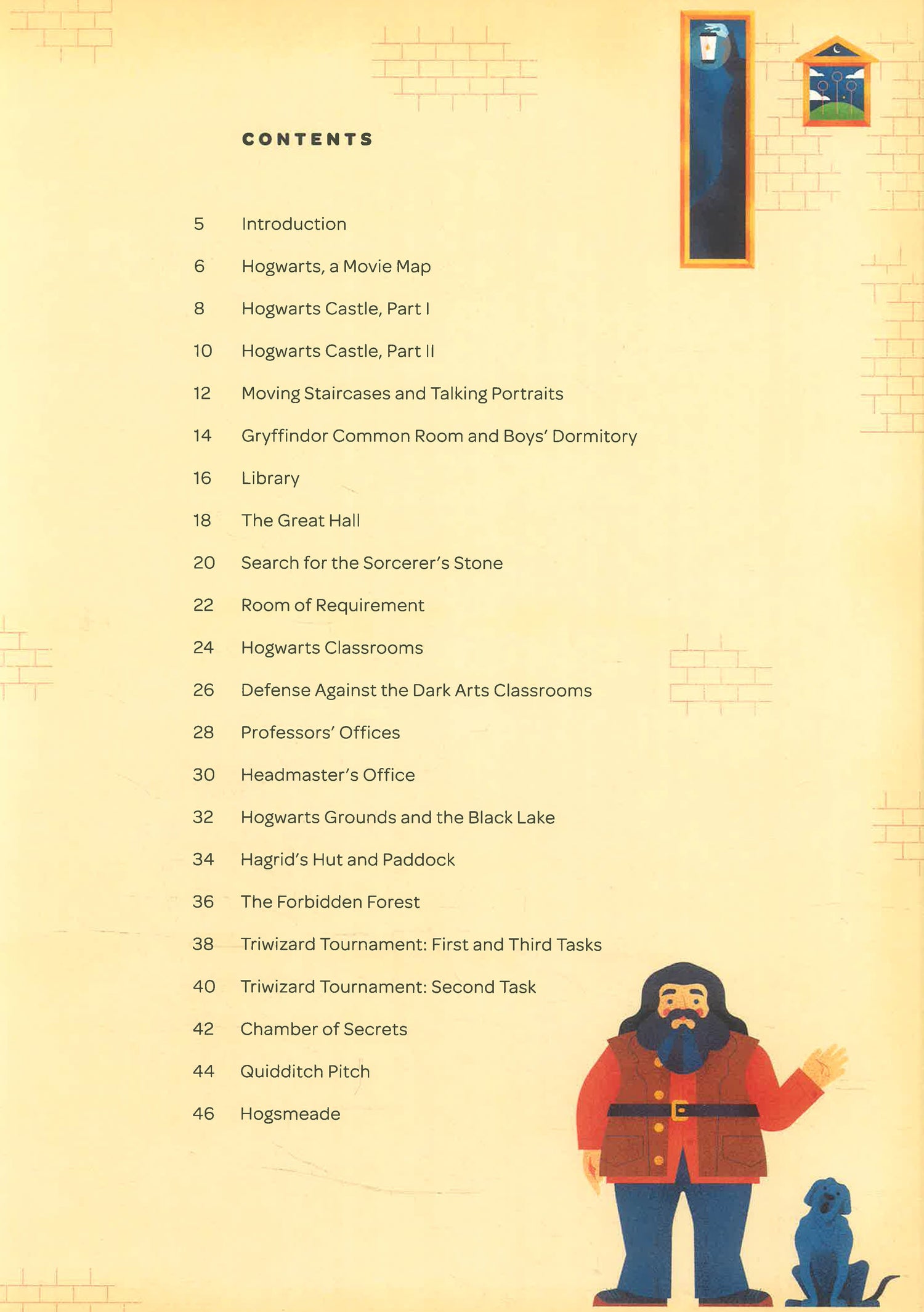 CONTENTS

5 Introduction

6 Hogwarts, a Movie Map

8 Hogwarts Castle, Part I

10 Hogwarts Castle, Part II

12 Moving Staircases and Talking Portraits

14 Gryffindor Common Room and Boys' Dormitory

16 Library

18 The Great Hall

20 Search for the Sorcerer's Stone

22 Room of Requirement

24 Hogwarts Classrooms

26 Defense Against the Dark Arts Classrooms

28 Professors' Offices

30 Headmaster's Office

32 Hogwarts Grounds and the Black Lake

34 Hagrid's Hut and Paddock

36 The Forbidden Forest

38 Triwizard Tournament: First and Third Tasks

40 Triwizard Tournament: Second Task

42 Chamber of Secrets

44 Quidditch Pitch

46 Hogsmeade